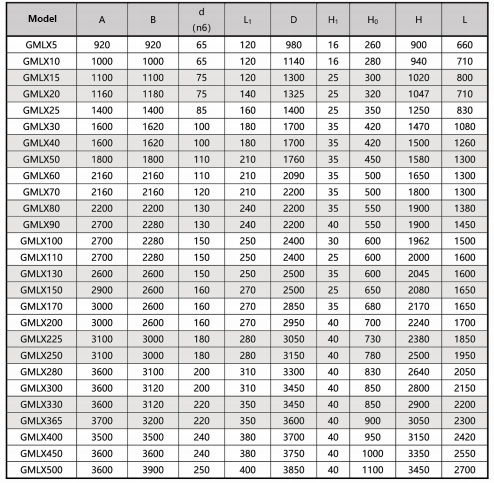 | Model | A | B | d (n6) | $L_1$ | D | $H_1$ | $H_0$ | H | L |
|---|---|---|---|---|---|---|---|---|---|
| GMLX5 | 920 | 920 | 65 | 120 | 980 | 16 | 260 | 900 | 660 |
| GMLX10 | 1000 | 1000 | 65 | 120 | 1140 | 16 | 280 | 940 | 710 |
| GMLX15 | 1100 | 1100 | 75 | 120 | 1300 | 25 | 300 | 1020 | 800 |
| GMLX20 | 1160 | 1180 | 75 | 140 | 1325 | 25 | 320 | 1047 | 710 |
| GMLX25 | 1400 | 1400 | 85 | 160 | 1400 | 25 | 350 | 1250 | 830 |
| GMLX30 | 1600 | 1620 | 100 | 180 | 1700 | 35 | 420 | 1470 | 1080 |
| GMLX40 | 1600 | 1620 | 100 | 180 | 1700 | 35 | 420 | 1500 | 1260 |
| GMLX50 | 1800 | 1800 | 110 | 210 | 1760 | 35 | 450 | 1580 | 1300 |
| GMLX60 | 2160 | 2160 | 110 | 210 | 2090 | 35 | 500 | 1650 | 1300 |
| GMLX70 | 2160 | 2160 | 120 | 210 | 2200 | 35 | 500 | 1800 | 1300 |
| GMLX80 | 2200 | 2200 | 130 | 240 | 2200 | 35 | 550 | 1900 | 1380 |
| GMLX90 | 2700 | 2280 | 130 | 240 | 2200 | 40 | 550 | 1900 | 1450 |
| GMLX100 | 2700 | 2280 | 150 | 250 | 2400 | 30 | 600 | 1962 | 1500 |
| GMLX110 | 2700 | 2280 | 150 | 250 | 2400 | 25 | 600 | 2000 | 1600 |
| GMLX130 | 2600 | 2600 | 150 | 250 | 2500 | 35 | 600 | 2045 | 1600 |
| GMLX150 | 2900 | 2600 | 160 | 270 | 2500 | 25 | 650 | 2080 | 1650 |
| GMLX170 | 3000 | 2600 | 160 | 270 | 2850 | 35 | 680 | 2170 | 1650 |
| GMLX200 | 3000 | 2600 | 160 | 270 | 2950 | 40 | 700 | 2240 | 1700 |
| GMLX225 | 3100 | 3000 | 180 | 280 | 3050 | 40 | 730 | 2380 | 1850 |
| GMLX250 | 3100 | 3000 | 180 | 280 | 3150 | 40 | 780 | 2500 | 1950 |
| GMLX280 | 3600 | 3100 | 200 | 310 | 3300 | 40 | 830 | 2640 | 2050 |
| GMLX300 | 3600 | 3120 | 200 | 310 | 3450 | 40 | 850 | 2800 | 2150 |
| GMLX330 | 3600 | 3120 | 220 | 350 | 3450 | 40 | 850 | 2900 | 2200 |
| GMLX365 | 3700 | 3200 | 220 | 350 | 3600 | 40 | 900 | 3050 | 2300 |
| GMLX400 | 3500 | 3500 | 240 | 380 | 3700 | 40 | 950 | 3150 | 2420 |
| GMLX450 | 3600 | 3600 | 240 | 380 | 3750 | 40 | 1000 | 3350 | 2550 |
| GMLX500 | 3600 | 3900 | 250 | 400 | 3850 | 40 | 1100 | 3450 | 2700 |